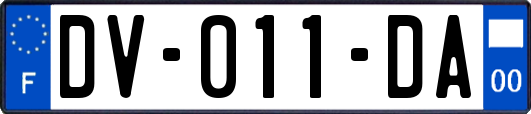 F
DV-011-DA
00